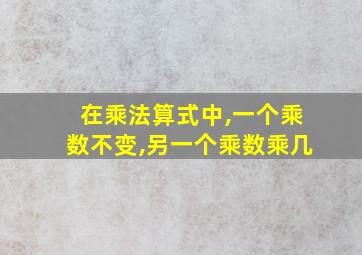 在乘法算式中,一个乘数不变,另一个乘数乘几